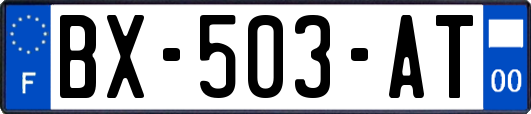 F

BX-503-AT

00